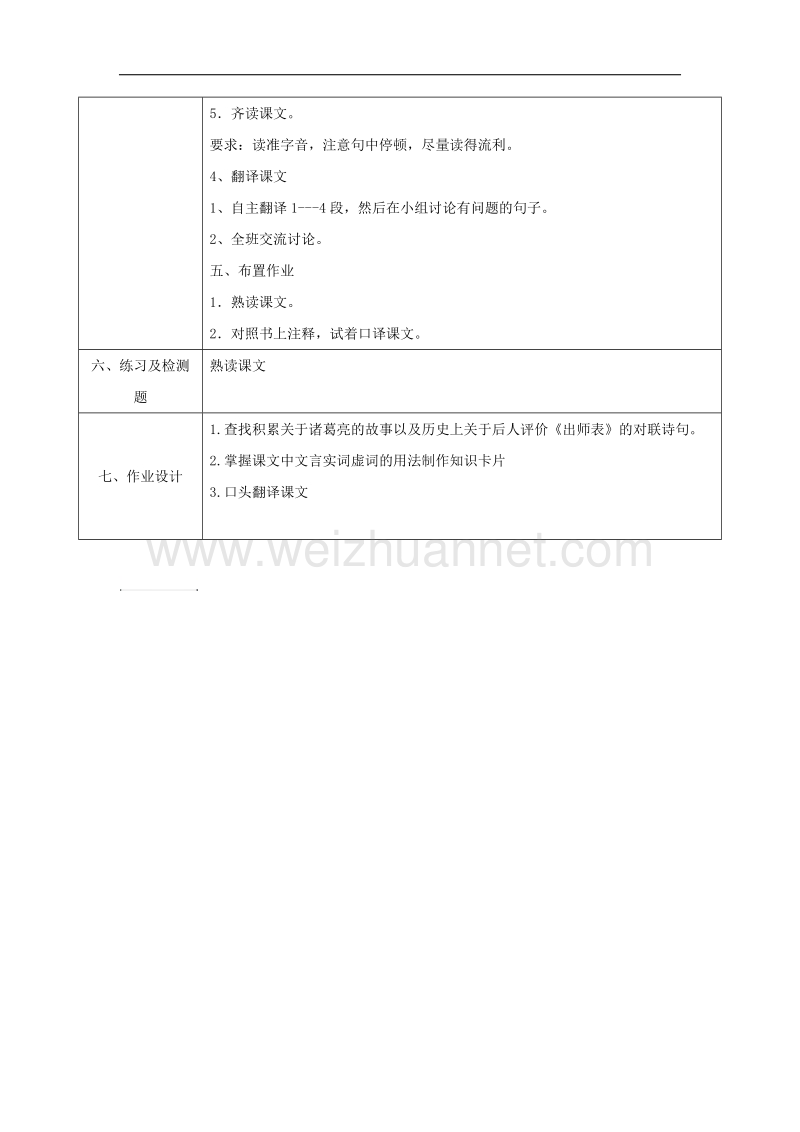 |  | 5．齐读课文。<br>要求：读准字音，注意句中停顿，尽量读得流利。<br>4、翻译课文<br>1、自主翻译 1---4 段，然后在小组讨论有问题的句子。<br>2、全班交流讨论。<br>五、布置作业<br>1．熟读课文。<br>2．对照书上注释，试着口译课文。 |
|---|---|
| 六、练习及检测题 | 熟读课文 |
| 七、作业设计 | 1.查找积累关于诸葛亮的故事以及历史上关于后人评价《出师表》的对联诗句。<br>2.掌握课文中文言实词虚词的用法制作知识卡片<br>3.口头翻译课文 |

www.weizhuannet.com